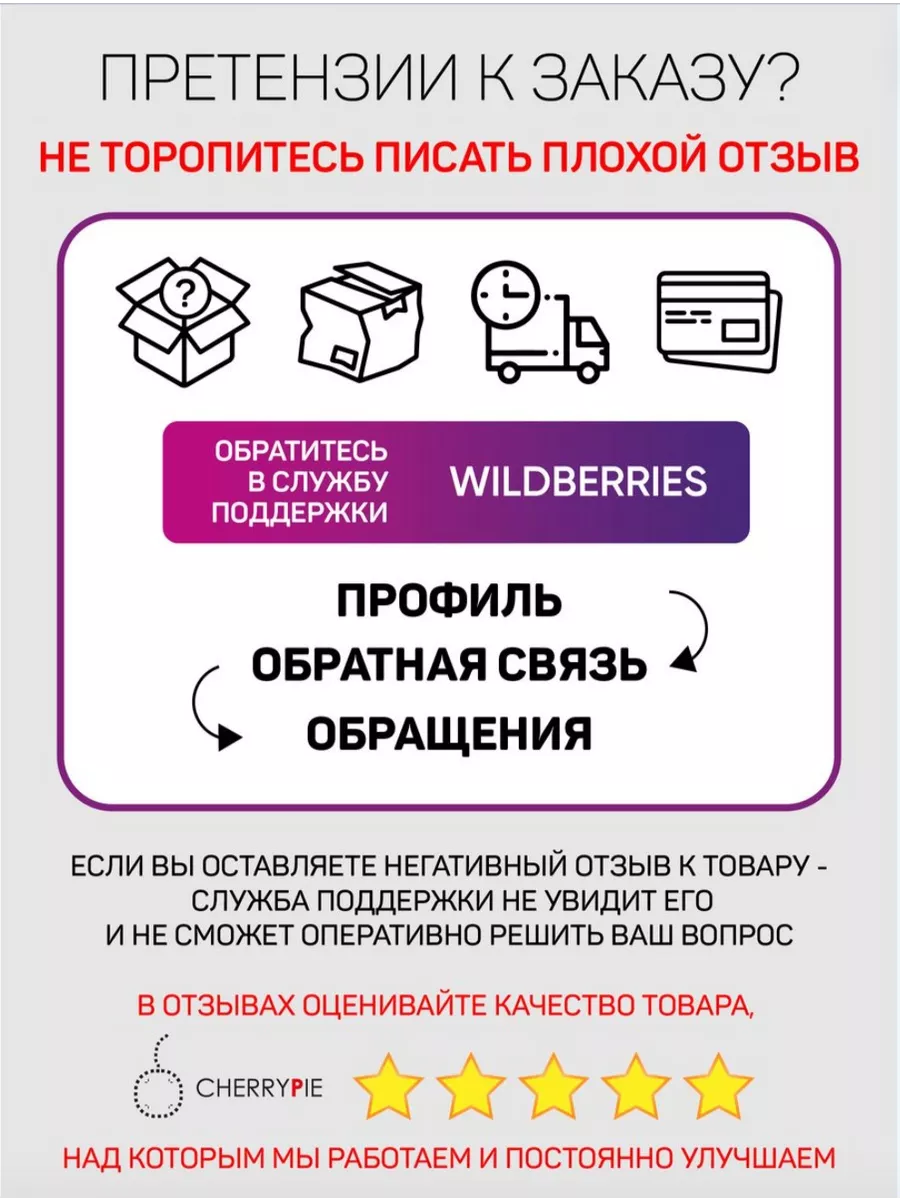 ПРЕТЕНЗИИ К ЗАКАЗУ?
НЕ ТОРОПИТЕСЬ ПИСАТЬ ПЛОХОЙ ОТЗЫВ

?

ОБРАТИТЕСЬ В СЛУЖБУ ПОДДЕРЖКИ WILDBERRIES

ПРОФИЛЬ
ОБРАТНАЯ СВЯЗЬ
ОБРАЩЕНИЯ

ЕСЛИ ВЫ ОСТАВЛЯЕТЕ НЕГАТИВНЫЙ ОТЗЫВ К ТОВАРУ - СЛУЖБА ПОДДЕРЖКИ НЕ УВИДИТ ЕГО И НЕ СМОЖЕТ ОПЕРАТИВНО РЕШИТЬ ВАШ ВОПРОС

В ОТЗЫВАХ ОЦЕНИВАЙТЕ КАЧЕСТВО ТОВАРА,

CHERRYPIE

НАД КОТОРЫМ МЫ РАБОТАЕМ И ПОСТОЯННО УЛУЧШАЕМ